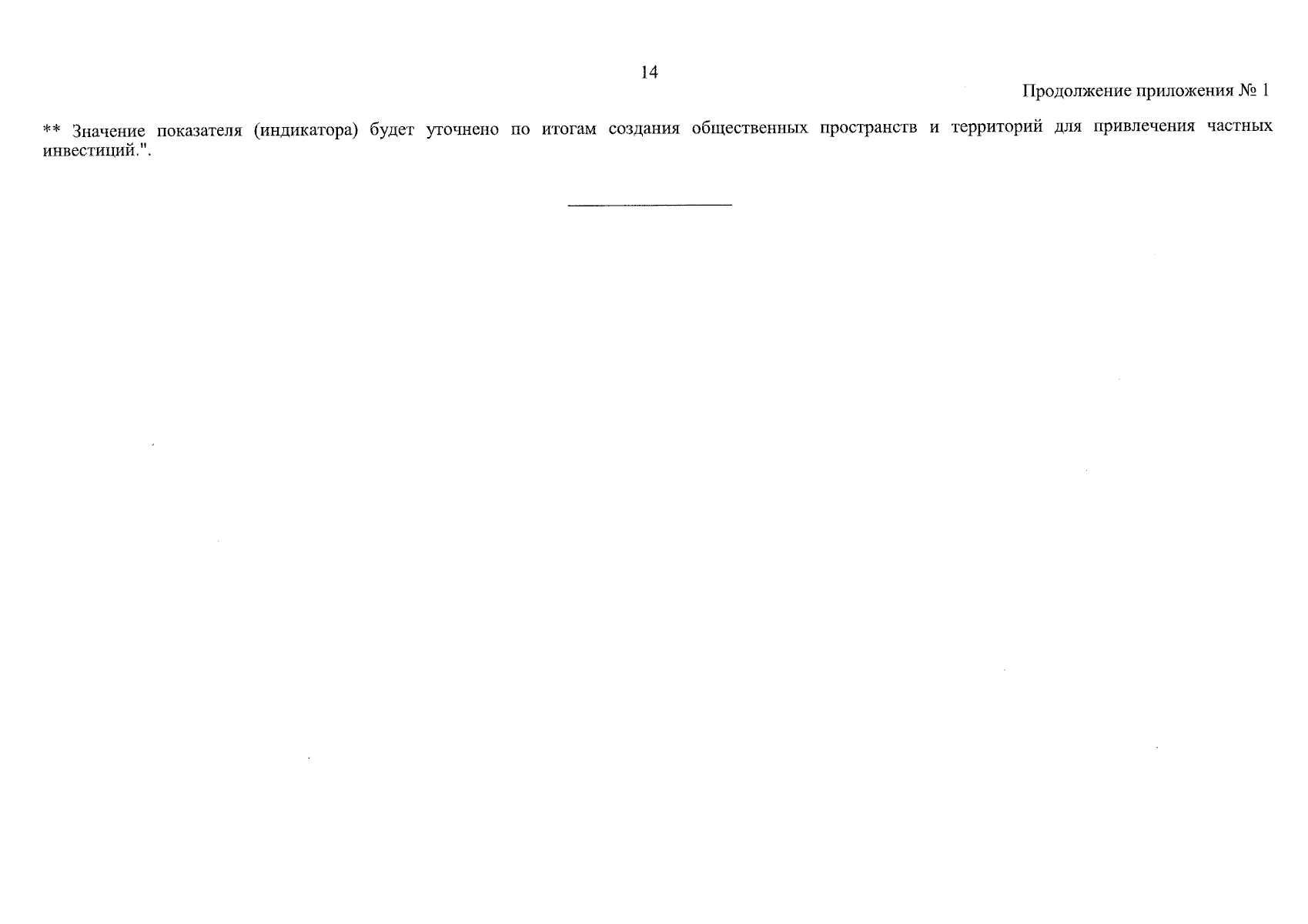 14

Продолжение приложения № 1

** Значение показателя (индикатора) будет уточнено по итогам создания общественных пространств и территорий для привлечения частных инвестиций.".